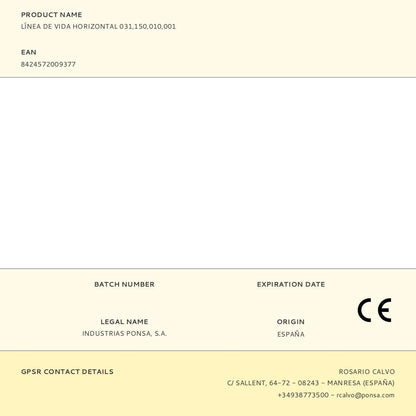 PRODUCT NAME
LÍNEA DE VIDA HORIZONTAL 031,150,010,001

EAN
8424572009377

BATCH NUMBER

EXPIRATION DATE

LEGAL NAME
INDUSTRIAS PONSA, S.A.

ORIGIN
ESPAÑA

CE

GPSR CONTACT DETAILS

ROSARIO CALVO
C/ SALLENT, 64-72 - 08243 - MANRESA (ESPAÑA)
+34938773500 - rcalvo@ponsa.com